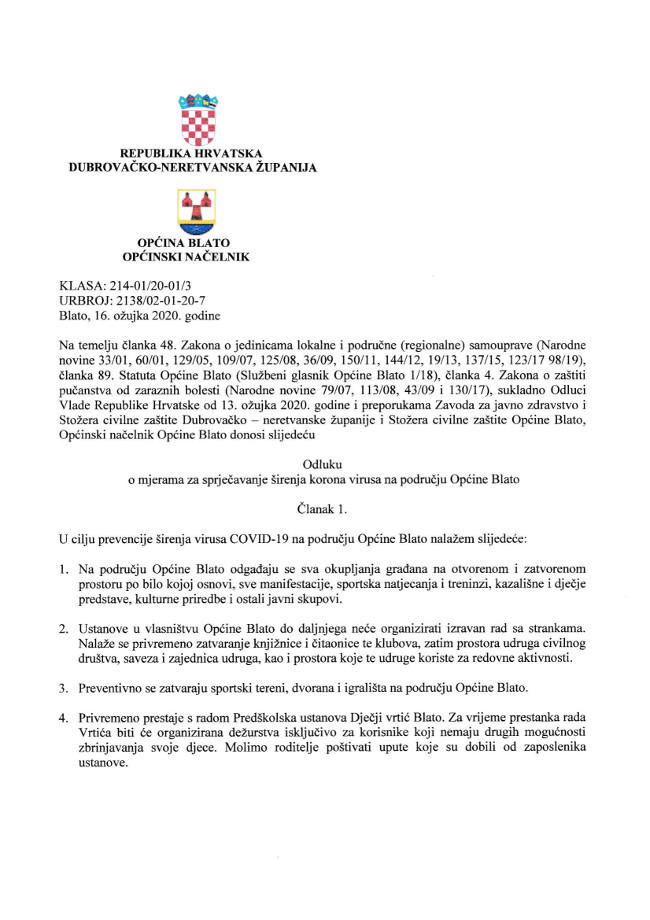 REPUBLIKA HRVATSKA
DUBROVAČKO-NERETVANSKA ŽUPANIJA

OPĆINA BLATO
OPĆINSKI NAČELNIK

KLASA: 214-01/20-01/3
URBROJ: 2138/02-01-20-7
Blato, 16. ožujka 2020. godine

Na temelju članka 48. Zakona o jedinicama lokalne i područne (regionalne) samouprave (Narodne novine 33/01, 60/01, 129/05, 109/07, 125/08, 36/09, 150/11, 144/12, 19/13, 137/15, 123/17 98/19), članka 89. Statuta Općine Blato (Službeni glasnik Općine Blato 1/18), članka 4. Zakona o zaštiti pučanstva od zaraznih bolesti (Narodne novine 79/07, 113/08, 43/09 i 130/17), sukladno Odluci Vlade Republike Hrvatske od 13. ožujka 2020. godine i preporukama Zavoda za javno zdravstvo i Stožera civilne zaštite Dubrovačko – neretvanske županije i Stožera civilne zaštite Općine Blato, Općinski načelnik Općine Blato donosi slijedeću

Odluku
o mjerama za sprječavanje širenja korona virusa na području Općine Blato

Članak 1.

U cilju prevencije širenja virusa COVID-19 na području Općine Blato nalažem slijedeće:

1. Na području Općine Blato odgađaju se sva okupljanja građana na otvorenom i zatvorenom prostoru po bilo kojoj osnovi, sve manifestacije, sportska natjecanja i treninzi, kazališne i dječje predstave, kulturne priredbe i ostali javni skupovi.

2. Ustanove u vlasništvu Općine Blato do daljnjega neće organizirati izravan rad sa strankama. Nalaže se privremeno zatvaranje knjižnice i čitaonice te klubova, zatim prostora udruga civilnog društva, saveza i zajednica udruga, kao i prostora koje te udruge koriste za redovne aktivnosti.

3. Preventivno se zatvaraju sportski tereni, dvorana i igrališta na području Općine Blato.

4. Privremeno prestaje s radom Predškolska ustanova Dječji vrtić Blato. Za vrijeme prestanka rada Vrtića biti će organizirana dežurstva isključivo za korisnike koji nemaju drugih mogućnosti zbrinjavanja svoje djece. Molimo roditelje poštivati upute koje su dobili od zaposlenika ustanove.